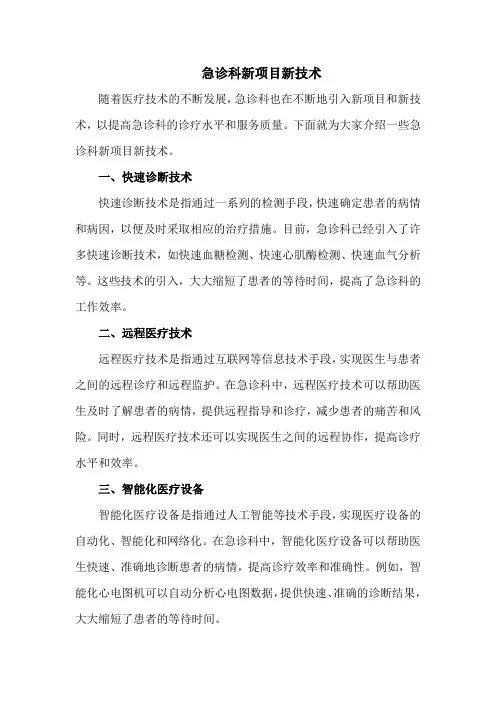 急诊科新项目新技术

随着医疗技术的不断发展，急诊科也在不断地引入新项目和新技术，以提高急诊科的诊疗水平和服务质量。下面就为大家介绍一些急诊科新项目新技术。

一、快速诊断技术

快速诊断技术是指通过一系列的检测手段，快速确定患者的病情和病因，以便及时采取相应的治疗措施。目前，急诊科已经引入了许多快速诊断技术，如快速血糖检测、快速心肌酶检测、快速血气分析等。这些技术的引入，大大缩短了患者的等待时间，提高了急诊科的工作效率。

二、远程医疗技术

远程医疗技术是指通过互联网等信息技术手段，实现医生与患者之间的远程诊疗和远程监护。在急诊科中，远程医疗技术可以帮助医生及时了解患者的病情，提供远程指导和诊疗，减少患者的痛苦和风险。同时，远程医疗技术还可以实现医生之间的远程协作，提高诊疗水平和效率。

三、智能化医疗设备

智能化医疗设备是指通过人工智能等技术手段，实现医疗设备的自动化、智能化和网络化。在急诊科中，智能化医疗设备可以帮助医生快速、准确地诊断患者的病情，提高诊疗效率和准确性。例如，智能化心电图机可以自动分析心电图数据，提供快速、准确的诊断结果，大大缩短了患者的等待时间。